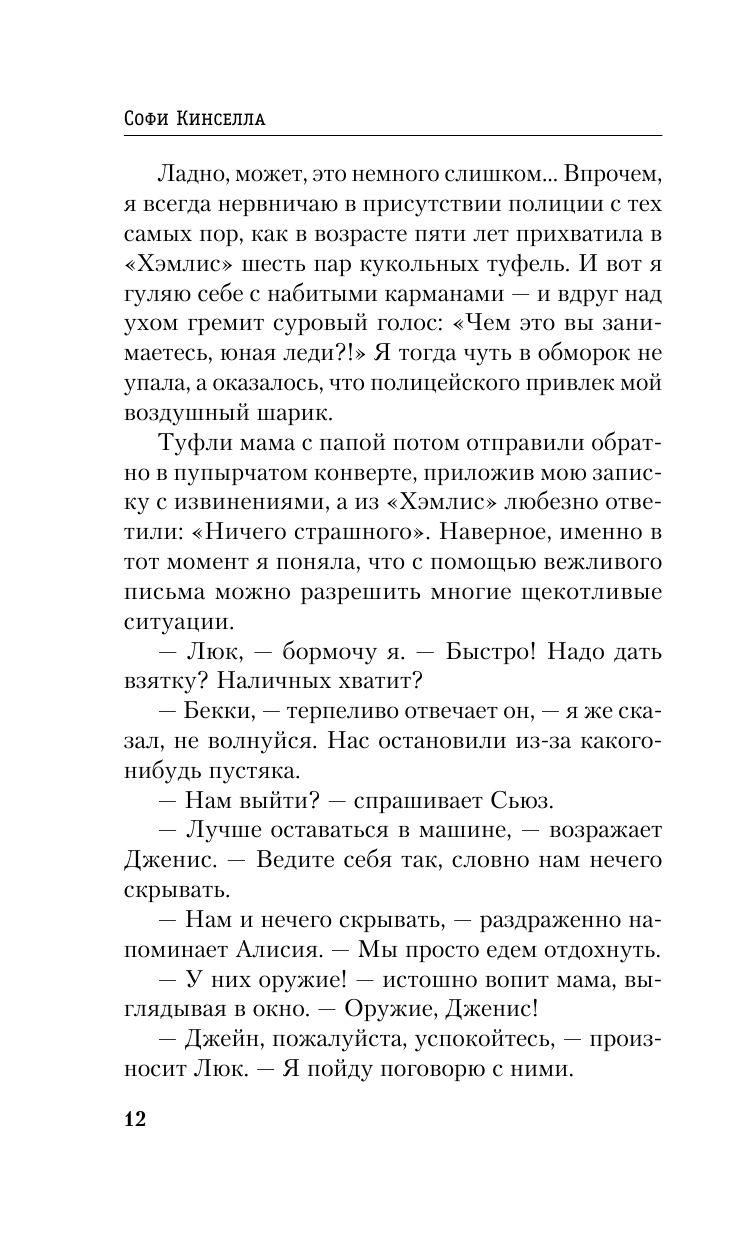 Софи Кинселла

Ладно, может, это немного слишком... Впрочем, я всегда нервничаю в присутствии полиции с тех самых пор, как в возрасте пяти лет прихватила в «Хэмлис» шесть пар кукольных туфель. И вот я гуляю себе с набитыми карманами — и вдруг над ухом гремит суровый голос: «Чем это вы занимаетесь, юная леди?!» Я тогда чуть в обморок не упала, а оказалось, что полицейского привлек мой воздушный шарик.

Туфли мама с папой потом отправили обратно в пупырчатом конверте, приложив мою записку с извинениями, а из «Хэмлис» любезно ответили: «Ничего страшного». Наверное, именно в тот момент я поняла, что с помощью вежливого письма можно разрешить многие щекотливые ситуации.

— Люк, — бормочу я. — Быстро! Надо дать взятку? Наличных хватит?

— Бекки, — терпеливо отвечает он, — я же сказал, не волнуйся. Нас остановили из-за какого-нибудь пустяка.

— Нам выйти? — спрашивает Сьюз.

— Лучше оставаться в машине, — возражает Дженис. — Ведите себя так, словно нам нечего скрывать.

— Нам и нечего скрывать, — раздраженно напоминает Алисия. — Мы просто едем отдохнуть.

— У них оружие! — истошно вопит мама, выглядывая в окно. — Оружие, Дженис!

— Джейн, пожалуйста, успокойтесь, — произносит Люк. — Я пойду поговорю с ними.

12